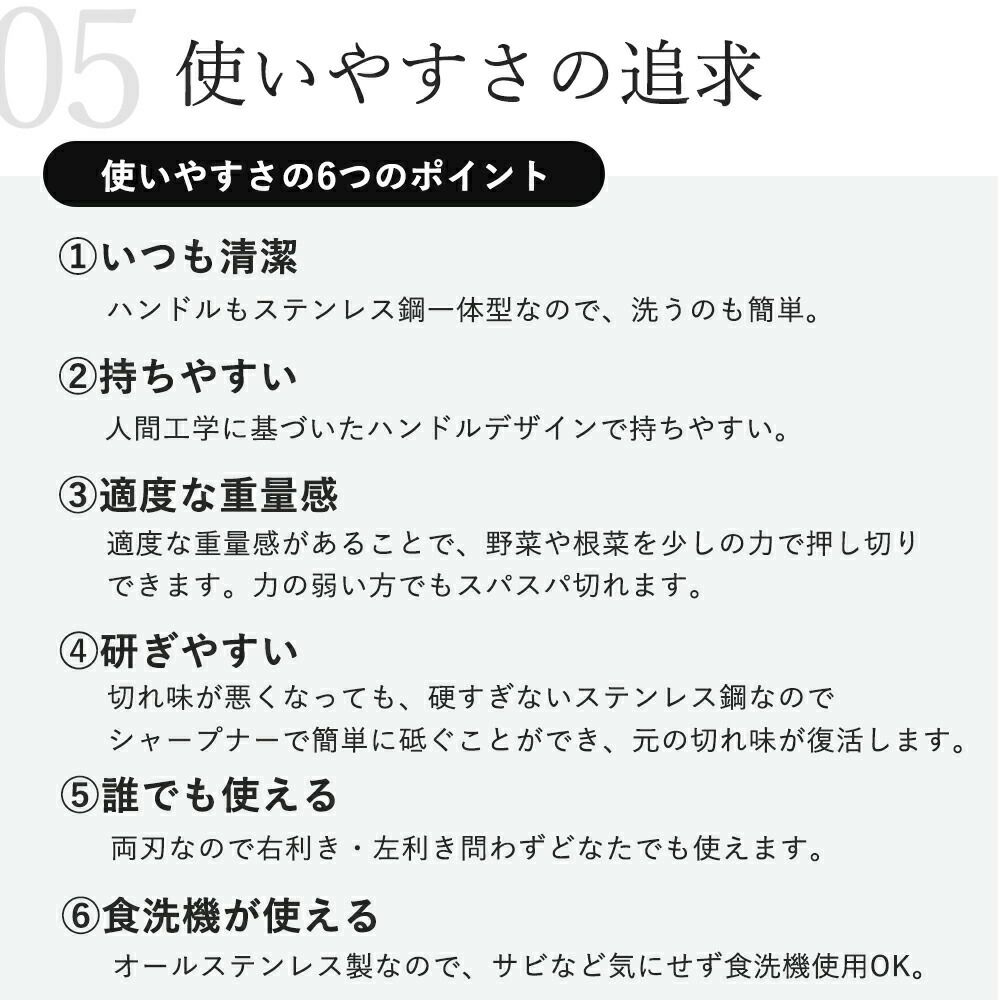 05 使いやすさの追求

使いやすさの6つのポイント

①いつも清潔

ハンドルもステンレス鋼一体型なので、洗うのも簡単。

②持ちやすい

人間工学に基づいたハンドルデザインで持ちやすい。

③適度な重量感

適度な重量感があることで、野菜や根菜を少しの力で押し切りできます。力の弱い方でもスパスパ切れます。

④研ぎやすい

切れ味が悪くなっても、硬すぎないステンレス鋼なのでシャープナーで簡単に砥ぐことができ、元の切れ味が復活します。

⑤誰でも使える

両刃なので右利き・左利き問わずどなたでも使えます。

⑥食洗機が使える

オールステンレス製なので、サビなど気にせず食洗機使用OK。